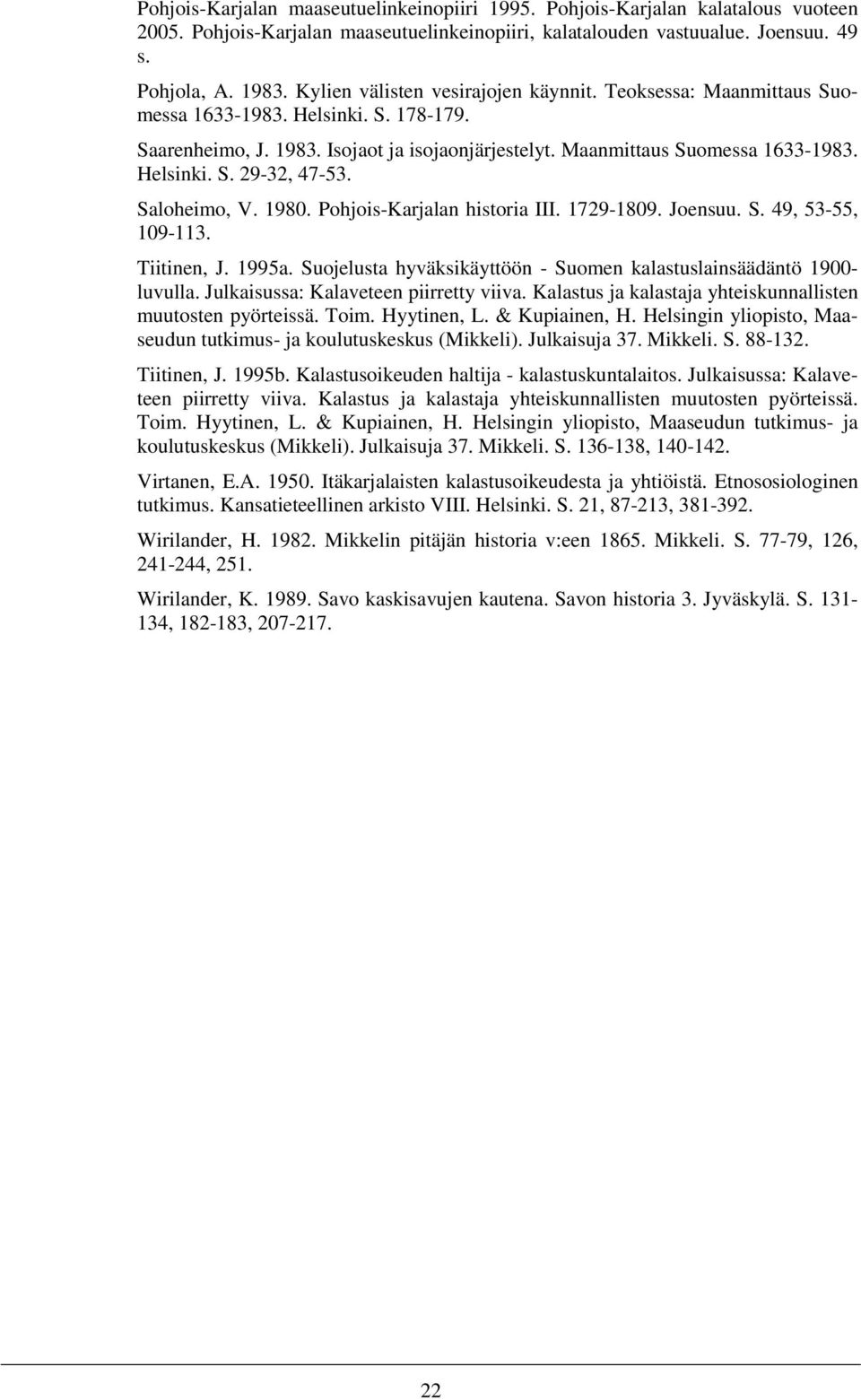 Pohjois-Karjalan maaseutuelinkeinopiiri 1995. Pohjois-Karjalan kalatalous vuoteen 2005. Pohjois-Karjalan maaseutuelinkeinopiiri, kalatalouden vastuualue. Joensuu. 49 s.

Pohjola, A. 1983. Kylien välisten vesirajojen käynnit. Teoksessa: Maanmittaus Suomessa 1633-1983. Helsinki. S. 178-179.

Saarenheimo, J. 1983. Isojaot ja isojaonjärjestelyt. Maanmittaus Suomessa 1633-1983. Helsinki. S. 29-32, 47-53.

Saloheimo, V. 1980. Pohjois-Karjalan historia III. 1729-1809. Joensuu. S. 49, 53-55, 109-113.

Tiitinen, J. 1995a. Suojelusta hyväksikäyttöön - Suomen kalastuslainsäädäntö 1900-luvulla. Julkaisussa: Kalaveteen piirretty viiva. Kalastus ja kalastaja yhteiskunnallisten muutosten pyörteissä. Toim. Hyytinen, L. & Kupiainen, H. Helsingin yliopisto, Maaseudun tutkimus- ja koulutuskeskus (Mikkeli). Julkaisuja 37. Mikkeli. S. 88-132.

Tiitinen, J. 1995b. Kalastusoikeuden haltija - kalastuskuntalaitos. Julkaisussa: Kalaveteen piirretty viiva. Kalastus ja kalastaja yhteiskunnallisten muutosten pyörteissä. Toim. Hyytinen, L. & Kupiainen, H. Helsingin yliopisto, Maaseudun tutkimus- ja koulutuskeskus (Mikkeli). Julkaisuja 37. Mikkeli. S. 136-138, 140-142.

Virtanen, E.A. 1950. Itäkarjalaisten kalastusoikeudesta ja yhtiöistä. Etnososiologinen tutkimus. Kansatieteellinen arkisto VIII. Helsinki. S. 21, 87-213, 381-392.

Wirilander, H. 1982. Mikkelin pitäjän historia v:een 1865. Mikkeli. S. 77-79, 126, 241-244, 251.

Wirilander, K. 1989. Savo kaskisavujen kautena. Savon historia 3. Jyväskylä. S. 131-134, 182-183, 207-217.

22